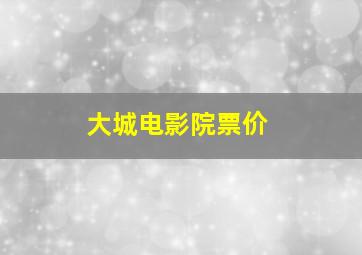 大城电影院票价